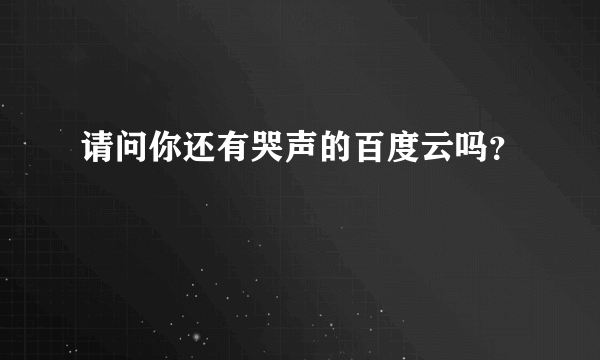 请问你还有哭声的百度云吗?